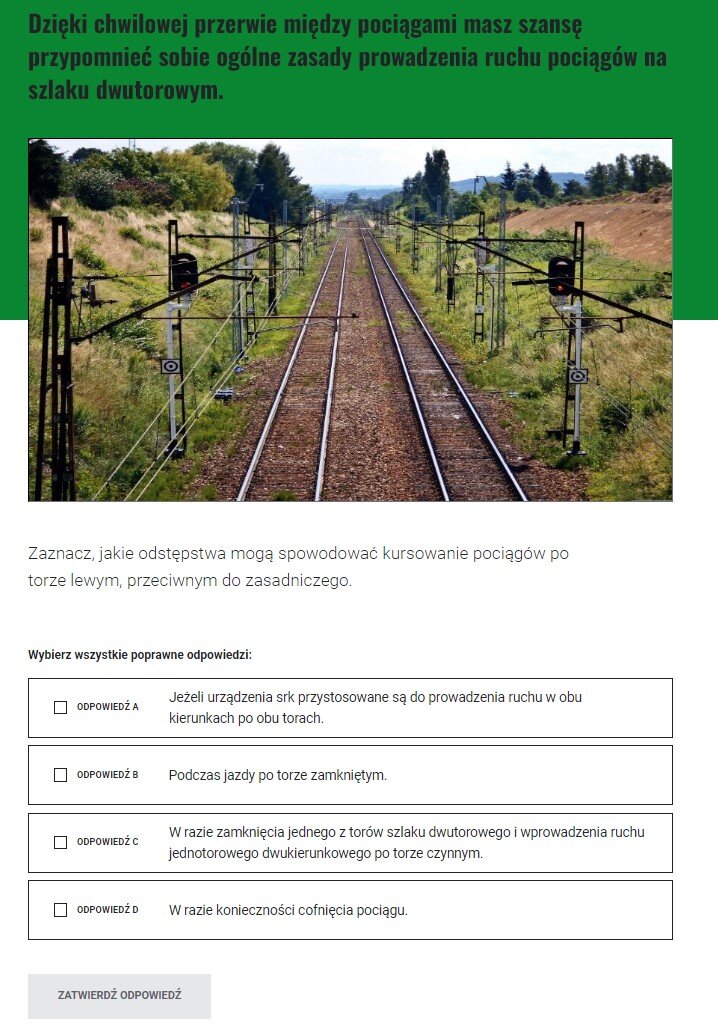 Dzięki chwilowej przerwie między pociągami masz szansę przypomnieć sobie ogólne zasady prowadzenia ruchu pociągów na szlaku dwutorowym.

Zaznacz, jakie odstępstwa mogą spowodować kursowanie pociągów po torze lewym, przeciwnym do zasadniczego.

Wybierz wszystkie poprawne odpowiedzi:

ODPOWIEDŹ A Jeżeli urządzenia srk przystosowane są do prowadzenia ruchu w obu kierunkach po obu torach.

ODPOWIEDŹ B Podczas jazdy po torze zamkniętym.

ODPOWIEDŹ C W razie zamknięcia jednego z torów szlaku dwutorowego i wprowadzenia ruchu jednotorowego dwukierunkowego po torze czynnym.

ODPOWIEDŹ D W razie konieczności cofnięcia pociągu.

ZATWIERDŹ ODPOWIEDŹ